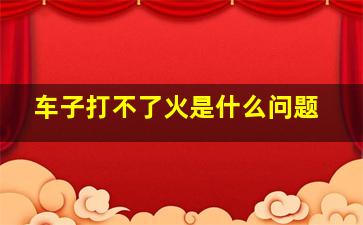 车子打不了火是什么问题